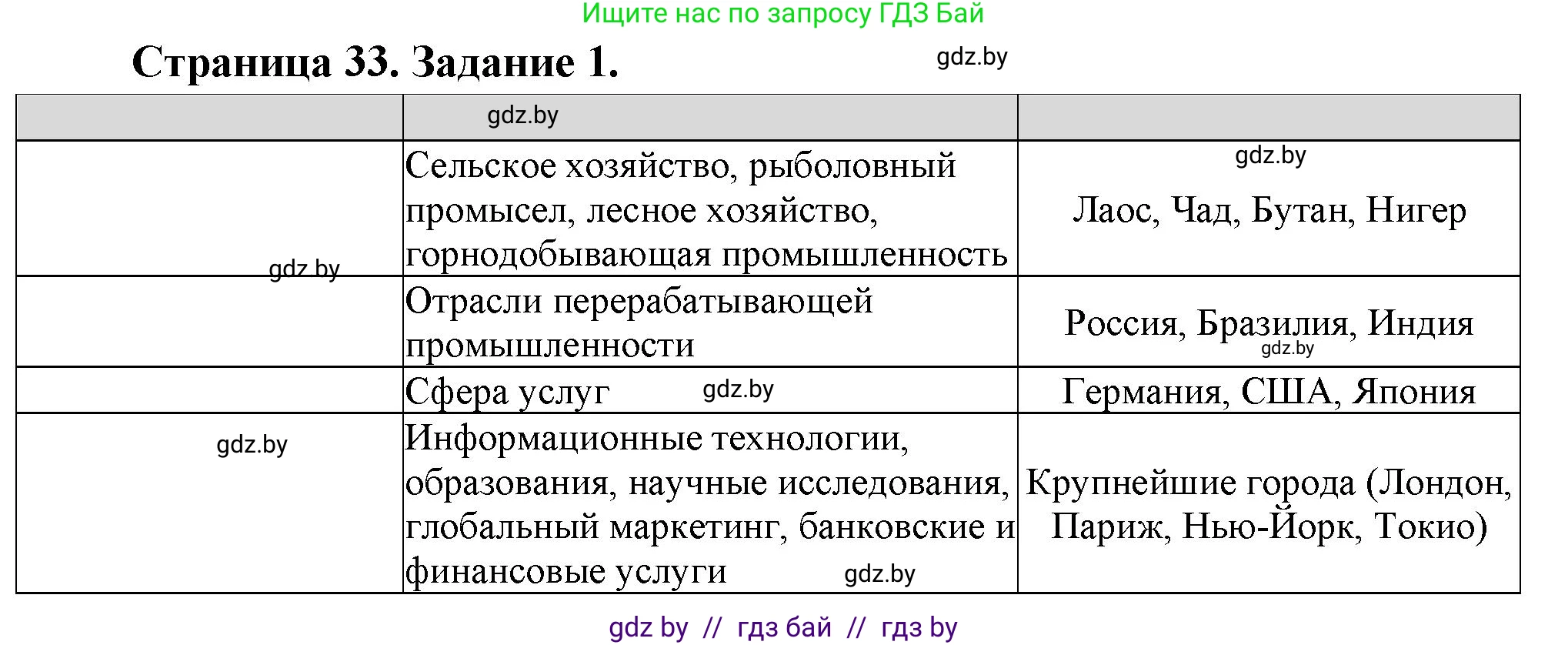 Ищите нас по запросу ГДЗ Бай

Страница 33. Задание 1.

gdz.by

| | gdz.by | |
|---|---|---|
| gdz.by | Сельское хозяйство, рыболовный промысел, лесное хозяйство, горнодобывающая промышленность | gdz.by Лаос, Чад, Бутан, Нигер |
| | Отрасли перерабатывающей промышленности | Россия, Бразилия, Индия gdz.by |
| | Сфера услуг gdz.by | Германия, США, Япония |
| gdz.by | Информационные технологии, образования, научные исследования, глобальный маркетинг, банковские и финансовые услуги gdz.by | Крупнейшие города (Лондон, Париж, Нью-Йорк, Токио) |

gdz by // гдз бай // гдз by